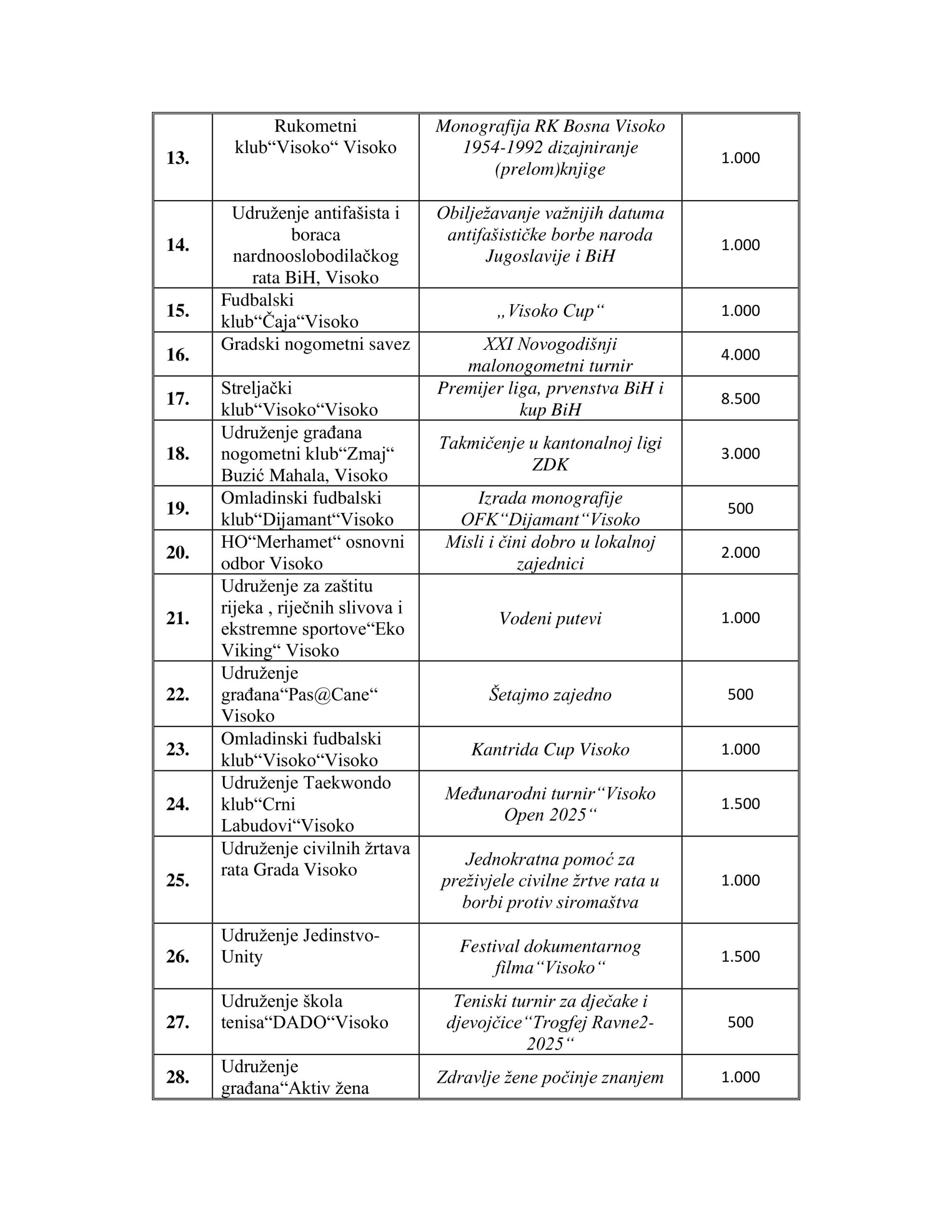 | | | | |
|---|---|---|---|
| 13. | Rukometni klub“Visoko“ Visoko | Monografija RK Bosna Visoko 1954-1992 dizajniranje (prelom)knjige | 1.000 |
| 14. | Udruženje antifašista i boraca nardnooslobodilačkog rata BiH, Visoko | Obilježavanje važnijih datuma antifašističke borbe naroda Jugoslavije i BiH | 1.000 |
| 15. | Fudbalski klub“Čaja“Visoko | „Visoko Cup“ | 1.000 |
| 16. | Gradski nogometni savez | XXI Novogodišnji malonogometni turnir | 4.000 |
| 17. | Streljački klub“Visoko“Visoko | Premijer liga, prvenstva BiH i kup BiH | 8.500 |
| 18. | Udruženje građana nogometni klub“Zmaj“ Buzić Mahala, Visoko | Takmičenje u kantonalnoj ligi ZDK | 3.000 |
| 19. | Omladinski fudbalski klub“Dijamant“Visoko | Izrada monografije OFK“Dijamant“Visoko | 500 |
| 20. | HO“Merhamet“ osnovni odbor Visoko | Misli i čini dobro u lokalnoj zajednici | 2.000 |
| 21. | Udruženje za zaštitu rijeka , riječnih slivova i ekstremne sportove“Eko Viking“ Visoko | Vodeni putevi | 1.000 |
| 22. | Udruženje građana“Pas@Cane“ Visoko | Šetajmo zajedno | 500 |
| 23. | Omladinski fudbalski klub“Visoko“Visoko | Kantrida Cup Visoko | 1.000 |
| 24. | Udruženje Taekwondo klub“Crni Labudovi“Visoko | Međunarodni turnir“Visoko Open 2025“ | 1.500 |
| 25. | Udruženje civilnih žrtava rata Grada Visoko | Jednokratna pomoć za preživjele civilne žrtve rata u borbi protiv siromaštva | 1.000 |
| 26. | Udruženje Jedinstvo-Unity | Festival dokumentarnog filma“Visoko“ | 1.500 |
| 27. | Udruženje škola tenisa“DADO“Visoko | Teniski turnir za dječake i djevojčice“Trogfej Ravne2-2025“ | 500 |
| 28. | Udruženje građana“Aktiv žena | Zdravlje žene počinje znanjem | 1.000 |